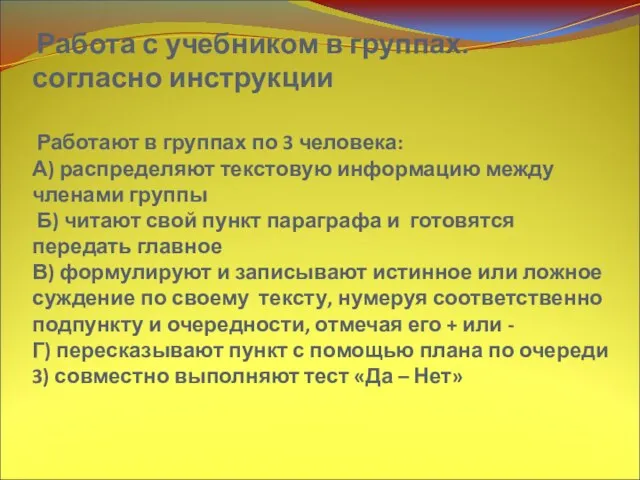 Работа с учебником в группах. согласно инструкции

Работают в группах по 3 человека:
А) распределяют текстовую информацию между членами группы
Б) читают свой пункт параграфа и готовятся передать главное
В) формулируют и записывают истинное или ложное суждение по своему тексту, нумеруя соответственно подпункту и очередности, отмечая его + или -
Г) пересказывают пункт с помощью плана по очереди
3) совместно выполняют тест «Да – Нет»